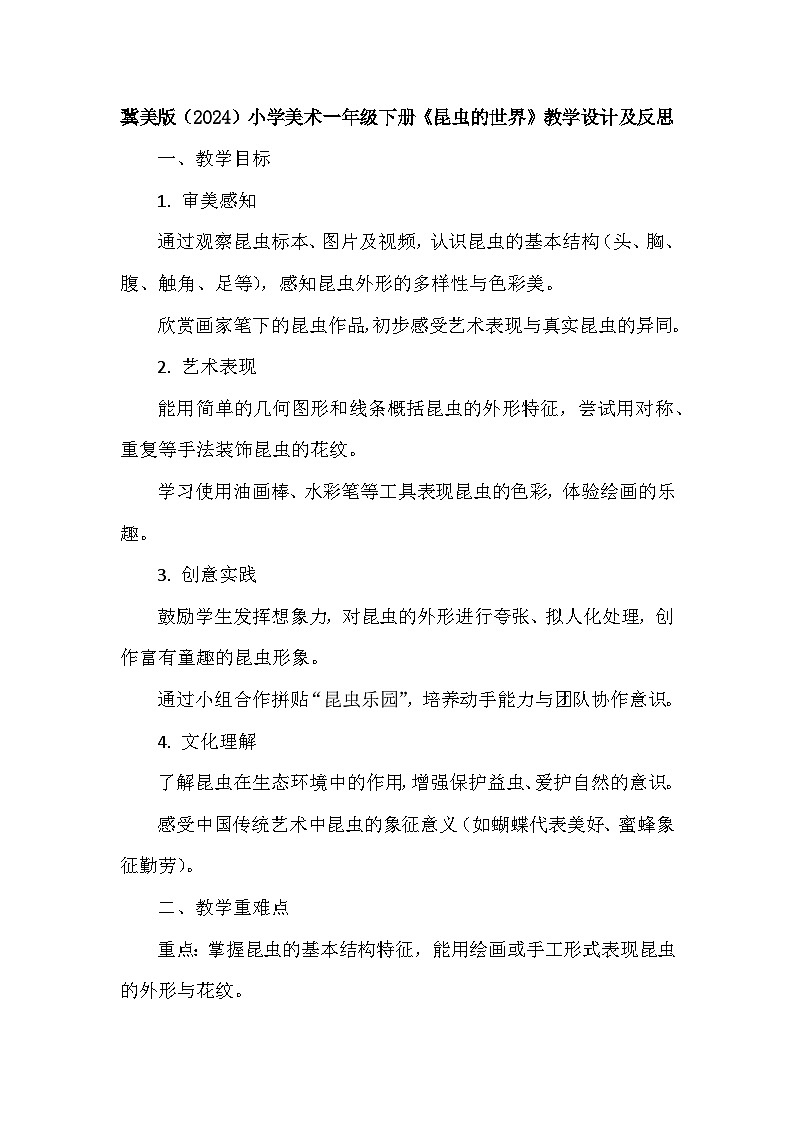 冀美版（2024）小学美术一年级下册《昆虫的世界》教学设计及反思

一、教学目标

1. 审美感知

通过观察昆虫标本、图片及视频，认识昆虫的基本结构（头、胸、腹、触角、足等），感知昆虫外形的多样性与色彩美。

欣赏画家笔下的昆虫作品，初步感受艺术表现与真实昆虫的异同。

2. 艺术表现

能用简单的几何图形和线条概括昆虫的外形特征，尝试用对称、重复等手法装饰昆虫的花纹。

学习使用油画棒、水彩笔等工具表现昆虫的色彩，体验绘画的乐趣。

3. 创意实践

鼓励学生发挥想象力，对昆虫的外形进行夸张、拟人化处理，创作富有童趣的昆虫形象。

通过小组合作拼贴“昆虫乐园”，培养动手能力与团队协作意识。

4. 文化理解

了解昆虫在生态环境中的作用，增强保护益虫、爱护自然的意识。

感受中国传统艺术中昆虫的象征意义（如蝴蝶代表美好、蜜蜂象征勤劳）。

二、教学重难点

重点：掌握昆虫的基本结构特征，能用绘画或手工形式表现昆虫的外形与花纹。